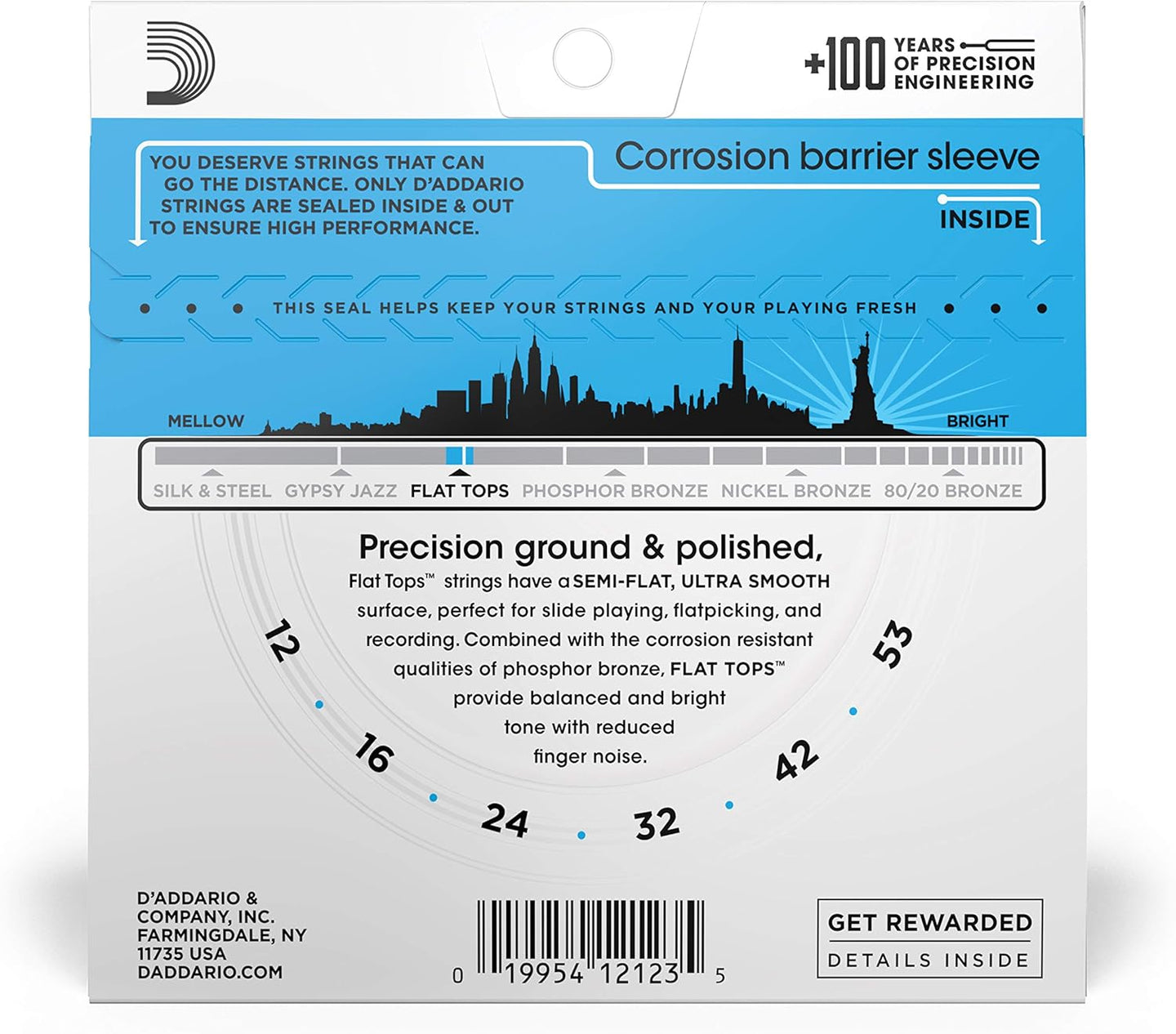 +100 YEARS OF PRECISION ENGINEERING

YOU DESERVE STRINGS THAT CAN GO THE DISTANCE. ONLY D'ADDARIO STRINGS ARE SEALED INSIDE & OUT TO ENSURE HIGH PERFORMANCE.

Corrosion barrier sleeve

INSIDE

THIS SEAL HELPS KEEP YOUR STRINGS AND YOUR PLAYING FRESH

MELLOW

BRIGHT

SILK & STEEL GYPSY JAZZ FLAT TOPS PHOSPHOR BRONZE NICKEL BRONZE 80/20 BRONZE

Precision ground & polished,

Flat Tops™ strings have a SEMI-FLAT, ULTRA SMOOTH surface, perfect for slide playing, flatpicking, and recording. Combined with the corrosion resistant qualities of phosphor bronze, FLAT TOPS™ provide balanced and bright tone with reduced finger noise.

12 16 24 32 42 53

D'ADDARIO & COMPANY, INC. FARMINGDALE, NY 11735 USA DADDARIO.COM

0 19954 12123 5

GET REWARDED
DETAILS INSIDE